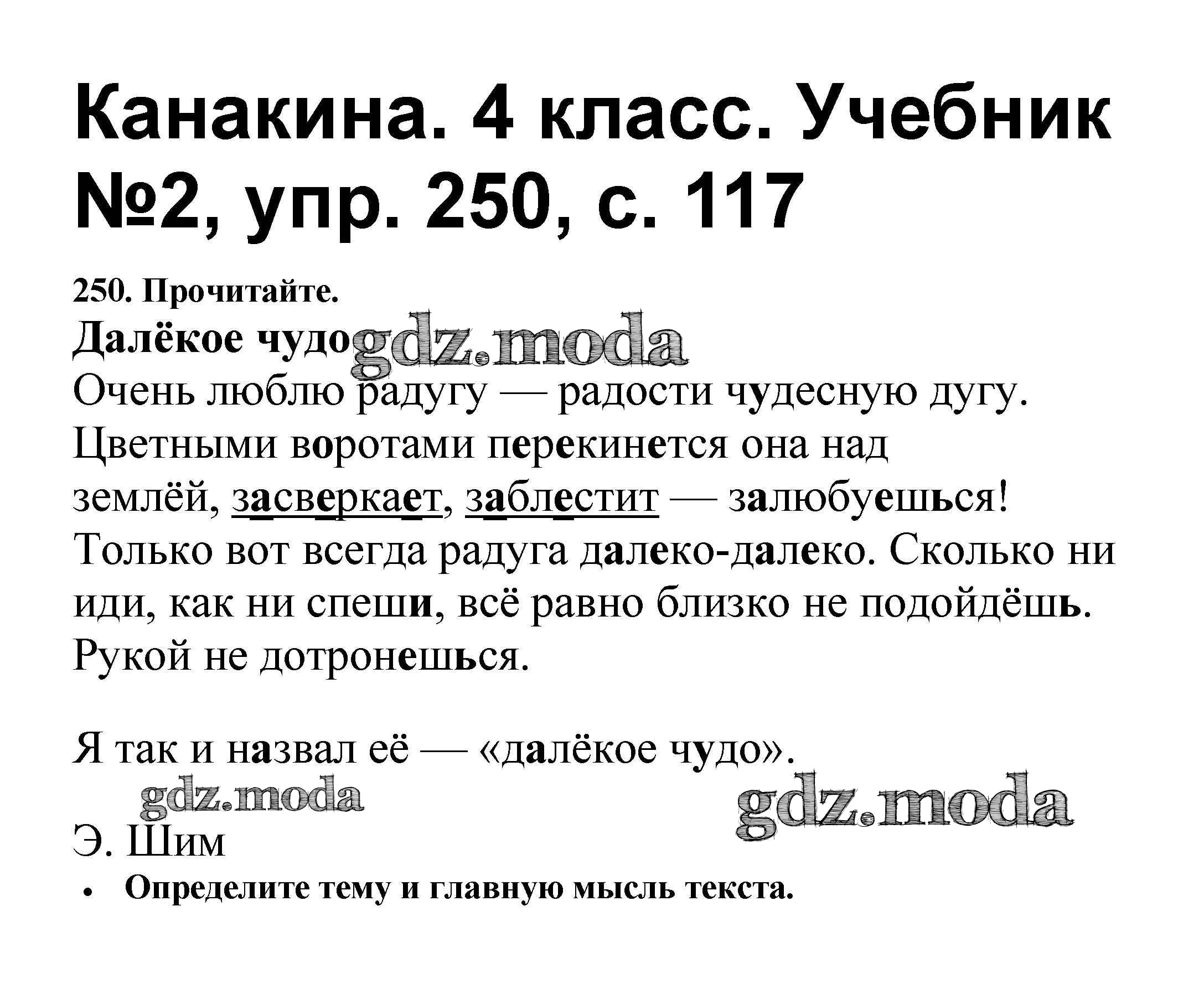 Канакина. 4 класс. Учебник №2, упр. 250, с. 117

250. Прочитайте.

Далёкое чудо

Очень люблю радугу — радости чудесную дугу. Цветными воротами перекинется она над землёй, засверкает, заблестит — залюбуешься! Только вот всегда радуга далеко-далеко. Сколько ни иди, как ни спеши, всё равно близко не подойдёшь. Рукой не дотронешься.

Я так и назвал её — «далёкое чудо».

Э. Шим

• Определите тему и главную мысль текста.

gdz.moda